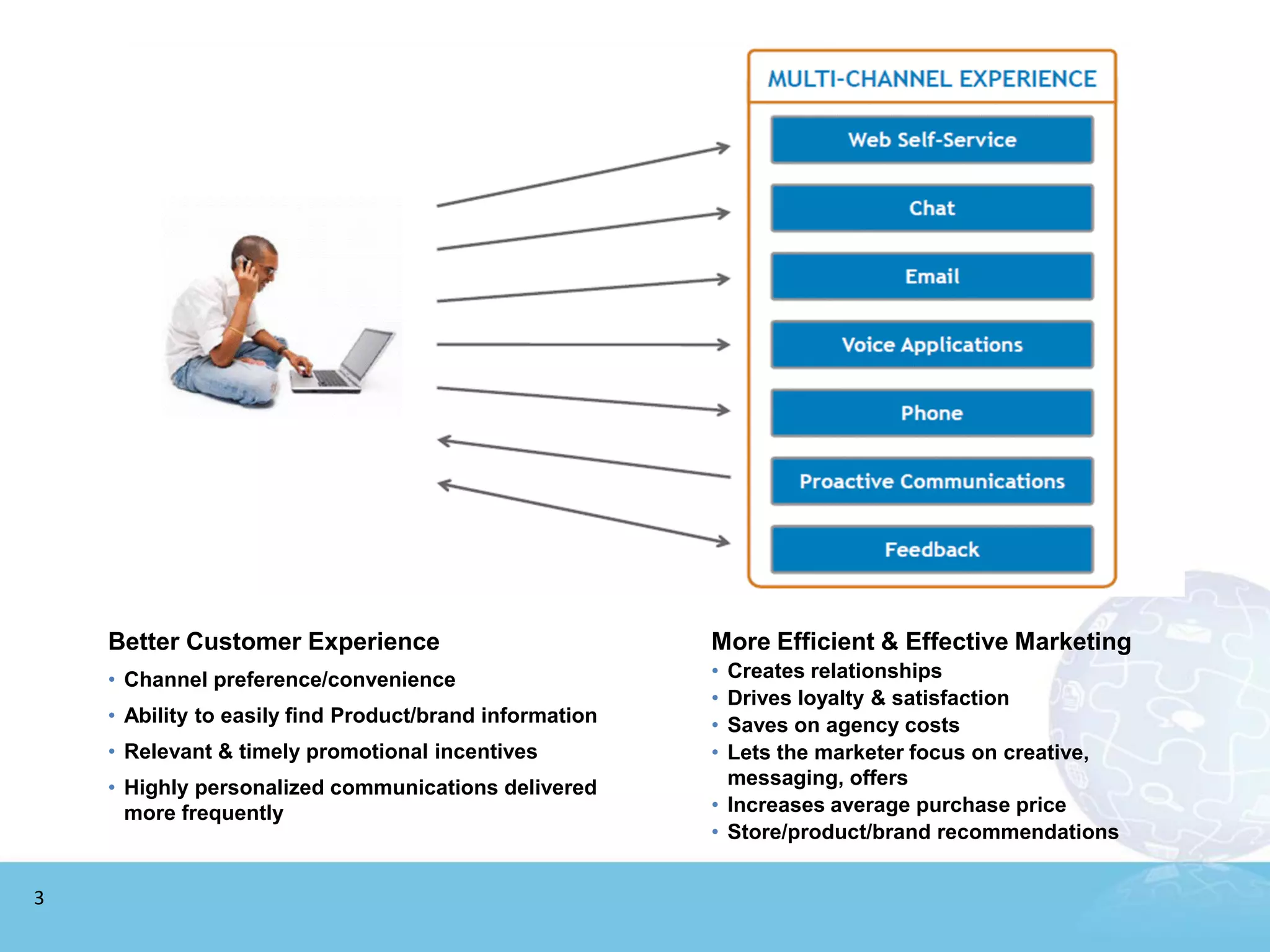 MULTI-CHANNEL EXPERIENCE

Web Self-Service

Chat

Email

Voice Applications

Phone

Proactive Communications

Feedback

Better Customer Experience

• Channel preference/convenience
• Ability to easily find Product/brand information
• Relevant & timely promotional incentives
• Highly personalized communications delivered more frequently

More Efficient & Effective Marketing

• Creates relationships
• Drives loyalty & satisfaction
• Saves on agency costs
• Lets the marketer focus on creative, messaging, offers
• Increases average purchase price
• Store/product/brand recommendations

3